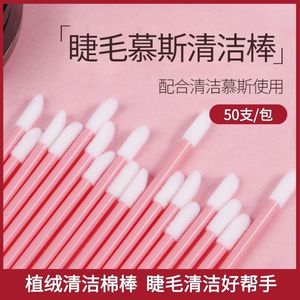 「睫毛慕斯清洁棒」

配合清洁慕斯使用

50支/包

植绒清洁棉棒 睫毛清洁好帮手